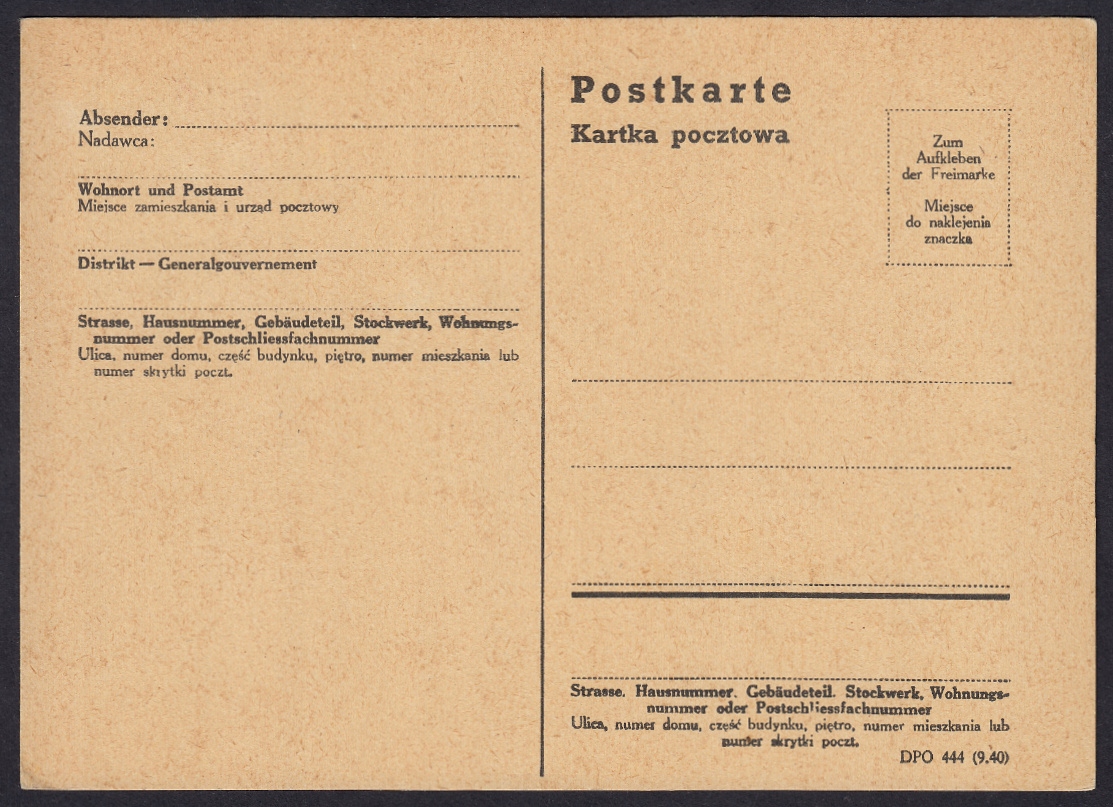 Absender:
Nadawca:

Wohnort und Postamt
Miejsce zamieszkania i urząd pocztowy

Distrikt — Generalgouvernement

Strasse, Hausnummer, Gebäudeteil, Stockwerk, Wohnungsnummer oder Postschliessfachnummer
Ulica, numer domu, część budynku, piętro, numer mieszkania lub numer skrytki poczt.

Postkarte
Kartka pocztowa

Zum Aufkleben der Freimarke

Miejsce do naklejenia znaczka

Strasse, Hausnummer, Gebäudeteil, Stockwerk, Wohnungsnummer oder Postschliessfachnummer
Ulica, numer domu, część budynku, piętro, numer mieszkania lub numer skrytki poczt.

DPO 444 (9.40)